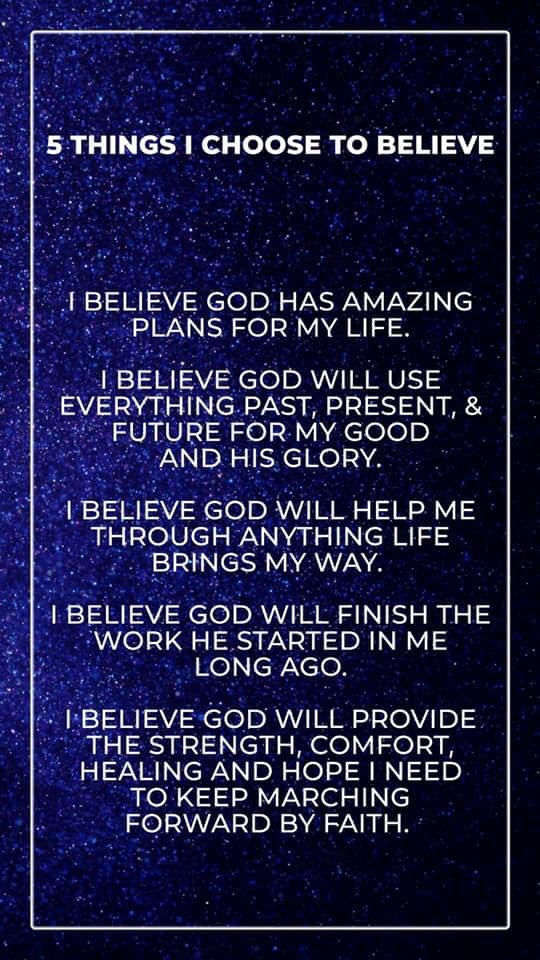 5 THINGS I CHOOSE TO BELIEVE

I BELIEVE GOD HAS AMAZING PLANS FOR MY LIFE.

I BELIEVE GOD WILL USE EVERYTHING PAST, PRESENT, & FUTURE FOR MY GOOD AND HIS GLORY.

I BELIEVE GOD WILL HELP ME THROUGH ANYTHING LIFE BRINGS MY WAY.

I BELIEVE GOD WILL FINISH THE WORK HE STARTED IN ME LONG AGO.

I BELIEVE GOD WILL PROVIDE THE STRENGTH, COMFORT, HEALING AND HOPE I NEED TO KEEP MARCHING FORWARD BY FAITH.